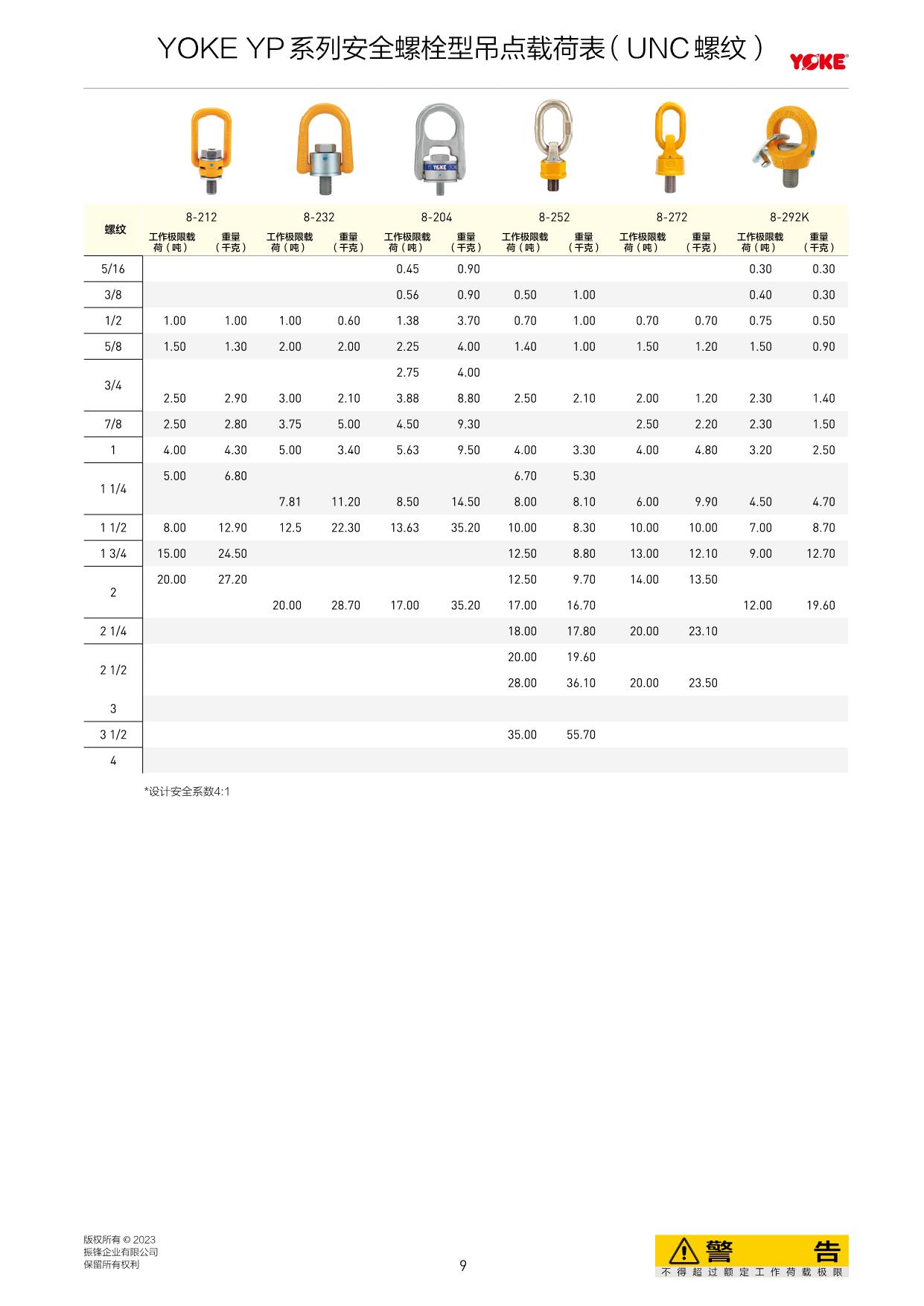 YOKE YP 系列安全螺栓型吊点载荷表（UNC 螺纹）

YOKE

YOKE

| 螺纹 | 8-212 工作极限载荷（吨） | 8-212 重量（千克） | 8-232 工作极限载荷（吨） | 8-232 重量（千克） | 8-204 工作极限载荷（吨） | 8-204 重量（千克） | 8-252 工作极限载荷（吨） | 8-252 重量（千克） | 8-272 工作极限载荷（吨） | 8-272 重量（千克） | 8-292K 工作极限载荷（吨） | 8-292K 重量（千克） |
|---|---|---|---|---|---|---|---|---|---|---|---|---|
| 5/16 | | | | | 0.45 | 0.90 | | | | | 0.30 | 0.30 |
| 3/8 | | | | | 0.56 | 0.90 | 0.50 | 1.00 | | | 0.40 | 0.30 |
| 1/2 | 1.00 | 1.00 | 1.00 | 0.60 | 1.38 | 3.70 | 0.70 | 1.00 | 0.70 | 0.70 | 0.75 | 0.50 |
| 5/8 | 1.50 | 1.30 | 2.00 | 2.00 | 2.25 | 4.00 | 1.40 | 1.00 | 1.50 | 1.20 | 1.50 | 0.90 |
| 3/4 | | | | | 2.75 | 4.00 | | | | | | |
| | 2.50 | 2.90 | 3.00 | 2.10 | 3.88 | 8.80 | 2.50 | 2.10 | 2.00 | 1.20 | 2.30 | 1.40 |
| 7/8 | 2.50 | 2.80 | 3.75 | 5.00 | 4.50 | 9.30 | | | 2.50 | 2.20 | 2.30 | 1.50 |
| 1 | 4.00 | 4.30 | 5.00 | 3.40 | 5.63 | 9.50 | 4.00 | 3.30 | 4.00 | 4.80 | 3.20 | 2.50 |
| 1 1/4 | 5.00 | 6.80 | | | | | 6.70 | 5.30 | | | | |
| | | | 7.81 | 11.20 | 8.50 | 14.50 | 8.00 | 8.10 | 6.00 | 9.90 | 4.50 | 4.70 |
| 1 1/2 | 8.00 | 12.90 | 12.5 | 22.30 | 13.63 | 35.20 | 10.00 | 8.30 | 10.00 | 10.00 | 7.00 | 8.70 |
| 1 3/4 | 15.00 | 24.50 | | | | | 12.50 | 8.80 | 13.00 | 12.10 | 9.00 | 12.70 |
| 2 | 20.00 | 27.20 | | | | | 12.50 | 9.70 | 14.00 | 13.50 | | |
| | | | 20.00 | 28.70 | 17.00 | 35.20 | 17.00 | 16.70 | | | 12.00 | 19.60 |
| 2 1/4 | | | | | | | 18.00 | 17.80 | 20.00 | 23.10 | | |
| 2 1/2 | | | | | | | 20.00 | 19.60 | | | | |
| | | | | | | | 28.00 | 36.10 | 20.00 | 23.50 | | |
| 3 | | | | | | | | | | | | |
| 3 1/2 | | | | | | | 35.00 | 55.70 | | | | |
| 4 | | | | | | | | | | | | |

*设计安全系数4:1

版权所有 © 2023
振锋企业有限公司
保留所有权利

9

警 告
不得超过额定工作荷载极限